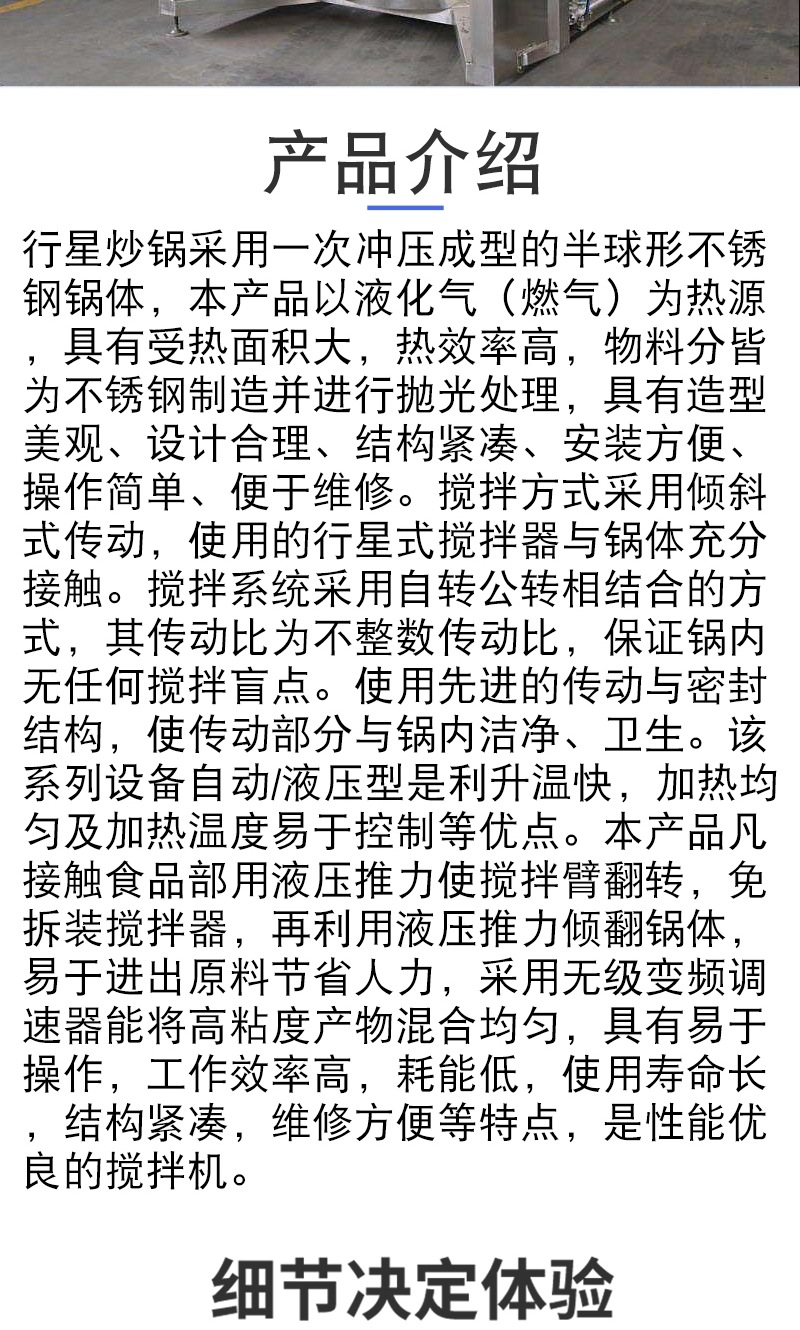 产品介绍

行星炒锅采用一次冲压成型的半球形不锈钢锅体，本产品以液化气（燃气）为热源，具有受热面积大，热效率高，物料分皆为不锈钢制造并进行抛光处理，具有造型美观、设计合理、结构紧凑、安装方便、操作简单、便于维修。搅拌方式采用倾斜式传动，使用的行星式搅拌器与锅体充分接触。搅拌系统采用自转公转相结合的方式，其传动比为不整数传动比，保证锅内无任何搅拌盲点。使用先进的传动与密封结构，使传动部分与锅内洁净、卫生。该系列设备自动/液压型是利升温快，加热均匀及加热温度易于控制等优点。本产品凡接触食品部用液压推力使搅拌臂翻转，免拆装搅拌器，再利用液压推力倾翻锅体，易于进出原料节省人力，采用无级变频调速器能将高粘度产物混合均匀，具有易于操作，工作效率高，耗能低，使用寿命长，结构紧凑，维修方便等特点，是性能优良的搅拌机。

细节决定体验